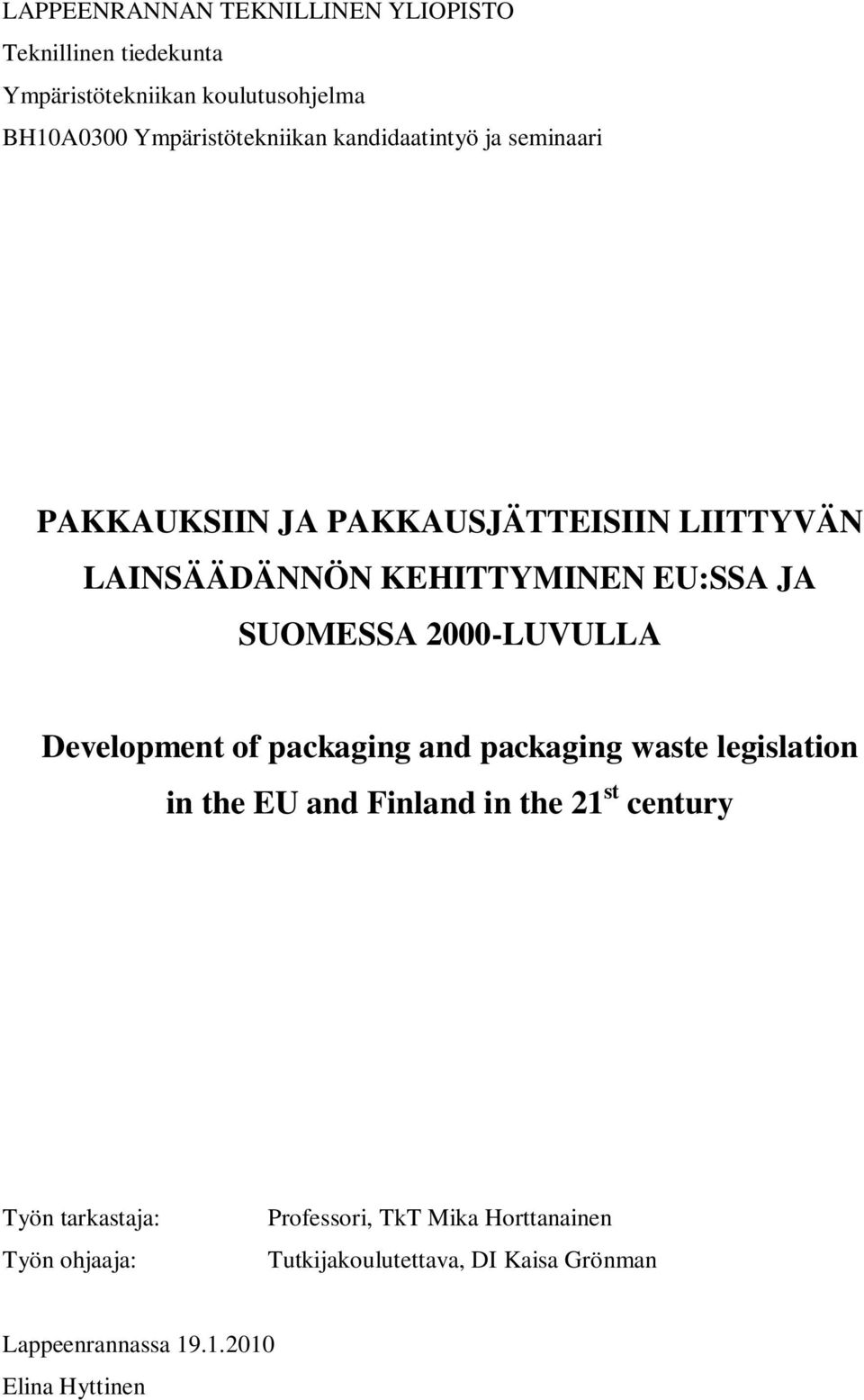 LAPPEENRANNAN TEKNILLINEN YLIOPISTO
Teknillinen tiedekunta
Ympäristötekniikan koulutusohjelma
BH10A0300 Ympäristötekniikan kandidaatintyö ja seminaari

PAKKAUKSIIN JA PAKKAUSJÄTTEISIIN LIITTYVÄN LAINSÄÄDÄNNÖN KEHITTYMINEN EU:SSA JA SUOMESSA 2000-LUVULLA

Development of packaging and packaging waste legislation in the EU and Finland in the $21^{st}$ century

Työn tarkastaja: Professori, TkT Mika Horttanainen
Työn ohjaaja: Tutkijakoulutettava, DI Kaisa Grönman

Lappeenrannassa 19.1.2010
Elina Hyttinen